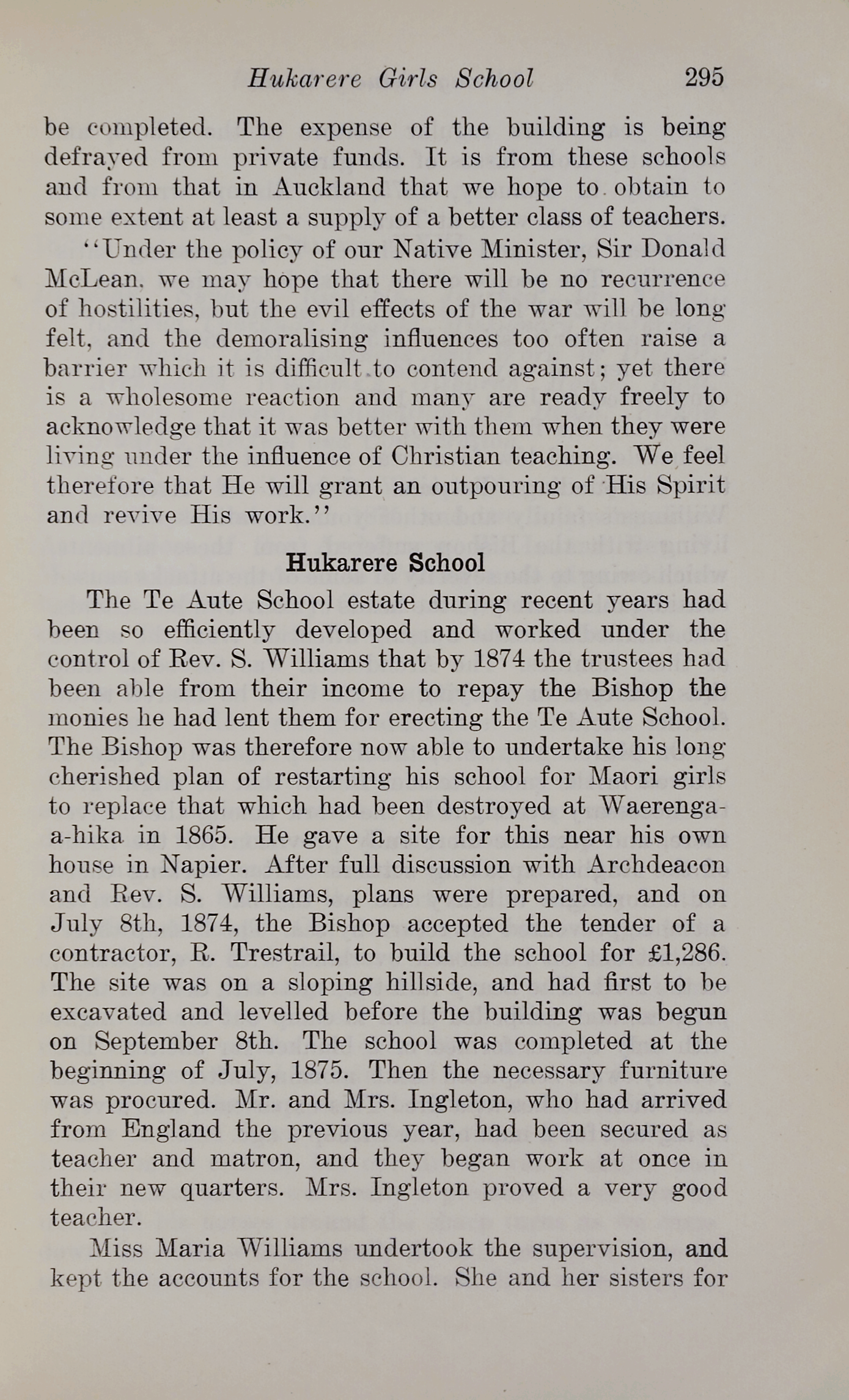 Hukarere Girls School 295

be completed. The expense of the building is being defrayed from private funds. It is from these schools and from that in Auckland that we hope to obtain to some extent at least a supply of a better class of teachers.

"Under the policy of our Native Minister, Sir Donald McLean, we may hope that there will be no recurrence of hostilities, but the evil effects of the war will be long felt, and the demoralising influences too often raise a barrier which it is difficult to contend against; yet there is a wholesome reaction and many are ready freely to acknowledge that it was better with them when they were living under the influence of Christian teaching. We feel therefore that He will grant an outpouring of His Spirit and revive His work."

Hukarere School

The Te Aute School estate during recent years had been so efficiently developed and worked under the control of Rev. S. Williams that by 1874 the trustees had been able from their income to repay the Bishop the monies he had lent them for erecting the Te Aute School. The Bishop was therefore now able to undertake his long cherished plan of restarting his school for Maori girls to replace that which had been destroyed at Waerenga-a-hika in 1865. He gave a site for this near his own house in Napier. After full discussion with Archdeacon and Rev. S. Williams, plans were prepared, and on July 8th, 1874, the Bishop accepted the tender of a contractor, R. Trestrail, to build the school for £1,286. The site was on a sloping hillside, and had first to be excavated and levelled before the building was begun on September 8th. The school was completed at the beginning of July, 1875. Then the necessary furniture was procured. Mr. and Mrs. Ingleton, who had arrived from England the previous year, had been secured as teacher and matron, and they began work at once in their new quarters. Mrs. Ingleton proved a very good teacher.

Miss Maria Williams undertook the supervision, and kept the accounts for the school. She and her sisters for